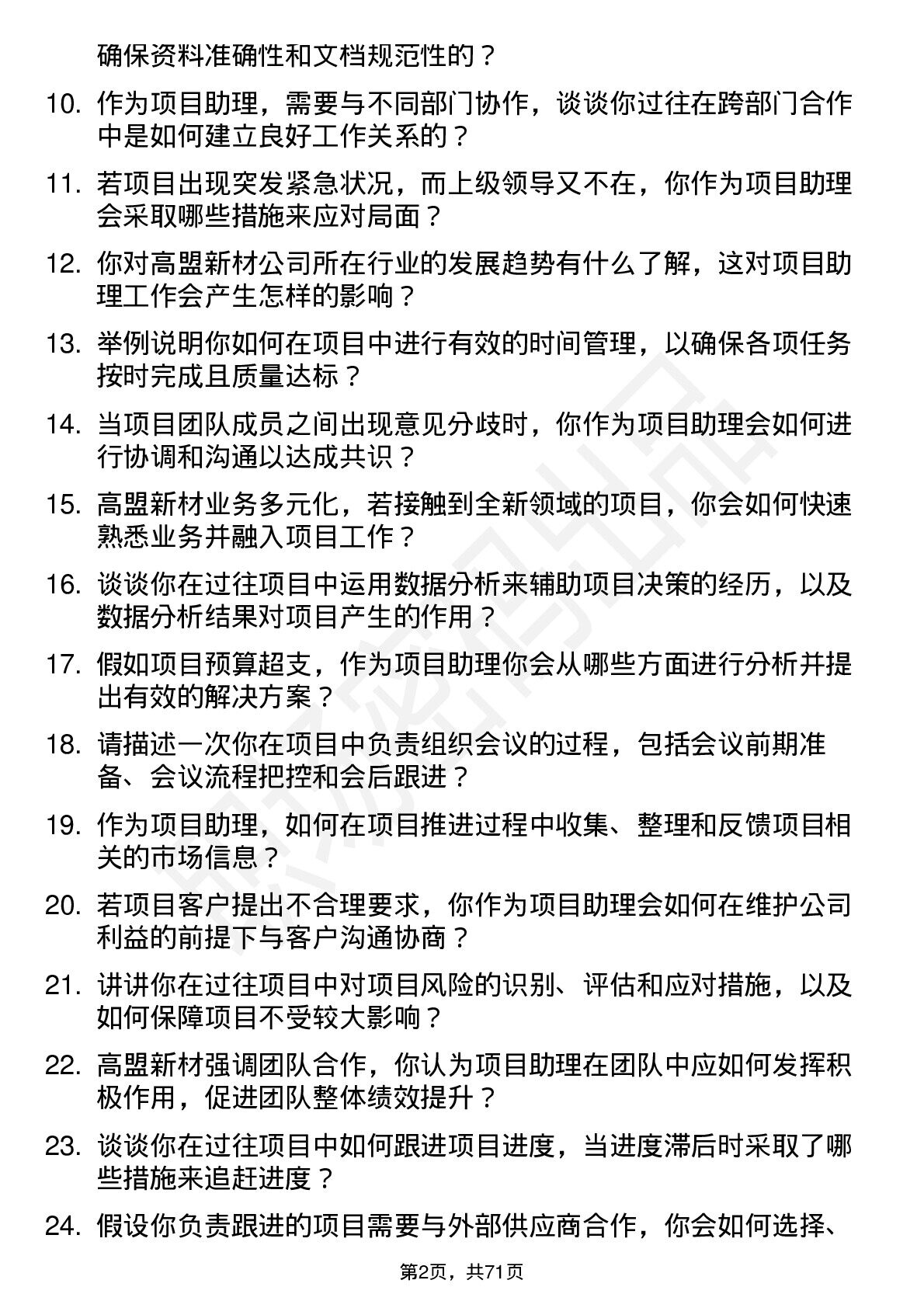 确保资料准确性和文档规范性的？

10. 作为项目助理，需要与不同部门协作，谈谈你过往在跨部门合作中是如何建立良好工作关系的？

11. 若项目出现突发紧急状况，而上级领导又不在，你作为项目助理会采取哪些措施来应对局面？

12. 你对高盟新材公司所在行业的发展趋势有什么了解，这对项目助理工作会产生怎样的影响？

13. 举例说明你如何在项目中进行有效的时间管理，以确保各项任务按时完成且质量达标？

14. 当项目团队成员之间出现意见分歧时，你作为项目助理会如何进行协调和沟通以达成共识？

15. 高盟新材业务多元化，若接触到全新领域的项目，你会如何快速熟悉业务并融入项目工作？

16. 谈谈你在过往项目中运用数据分析来辅助项目决策的经历，以及数据分析结果对项目产生的作用？

17. 假如项目预算超支，作为项目助理你会从哪些方面进行分析并提出有效的解决方案？

18. 请描述一次你在项目中负责组织会议的过程，包括会议前期准备、会议流程把控和会后跟进？

19. 作为项目助理，如何在项目推进过程中收集、整理和反馈项目相关的市场信息？

20. 若项目客户提出不合理要求，你作为项目助理会如何在维护公司利益的前提下与客户沟通协商？

21. 讲讲你在过往项目中对项目风险的识别、评估和应对措施，以及如何保障项目不受较大影响？

22. 高盟新材强调团队合作，你认为项目助理在团队中应如何发挥积极作用，促进团队整体绩效提升？

23. 谈谈你在过往项目中如何跟进项目进度，当进度滞后时采取了哪些措施来追赶进度？

24. 假设你负责跟进的项目需要与外部供应商合作，你会如何选择、

第2页，共71页